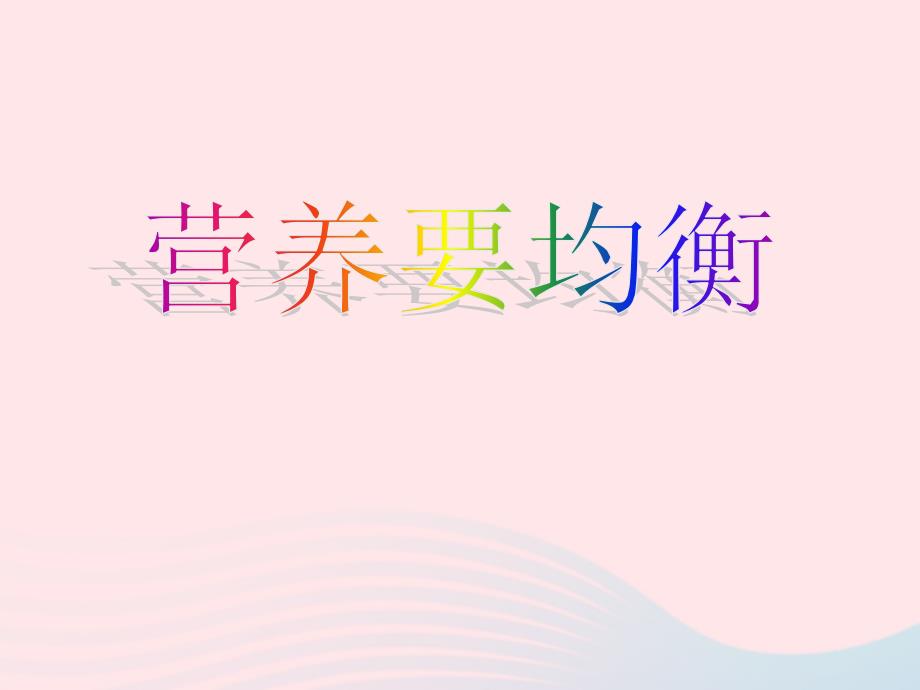 营养要均衡